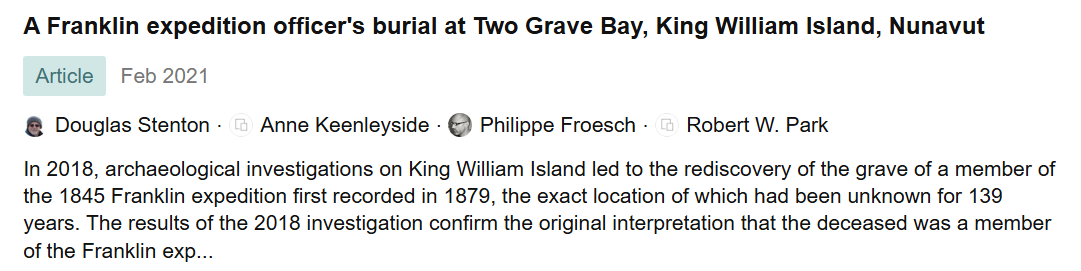 A Franklin expedition officer's burial at Two Grave Bay, King William Island, Nunavut

Article Feb 2021

Douglas Stenton · Anne Keenleyside · Philippe Froesch · Robert W. Park

In 2018, archaeological investigations on King William Island led to the rediscovery of the grave of a member of the 1845 Franklin expedition first recorded in 1879, the exact location of which had been unknown for 139 years. The results of the 2018 investigation confirm the original interpretation that the deceased was a member of the Franklin exp...